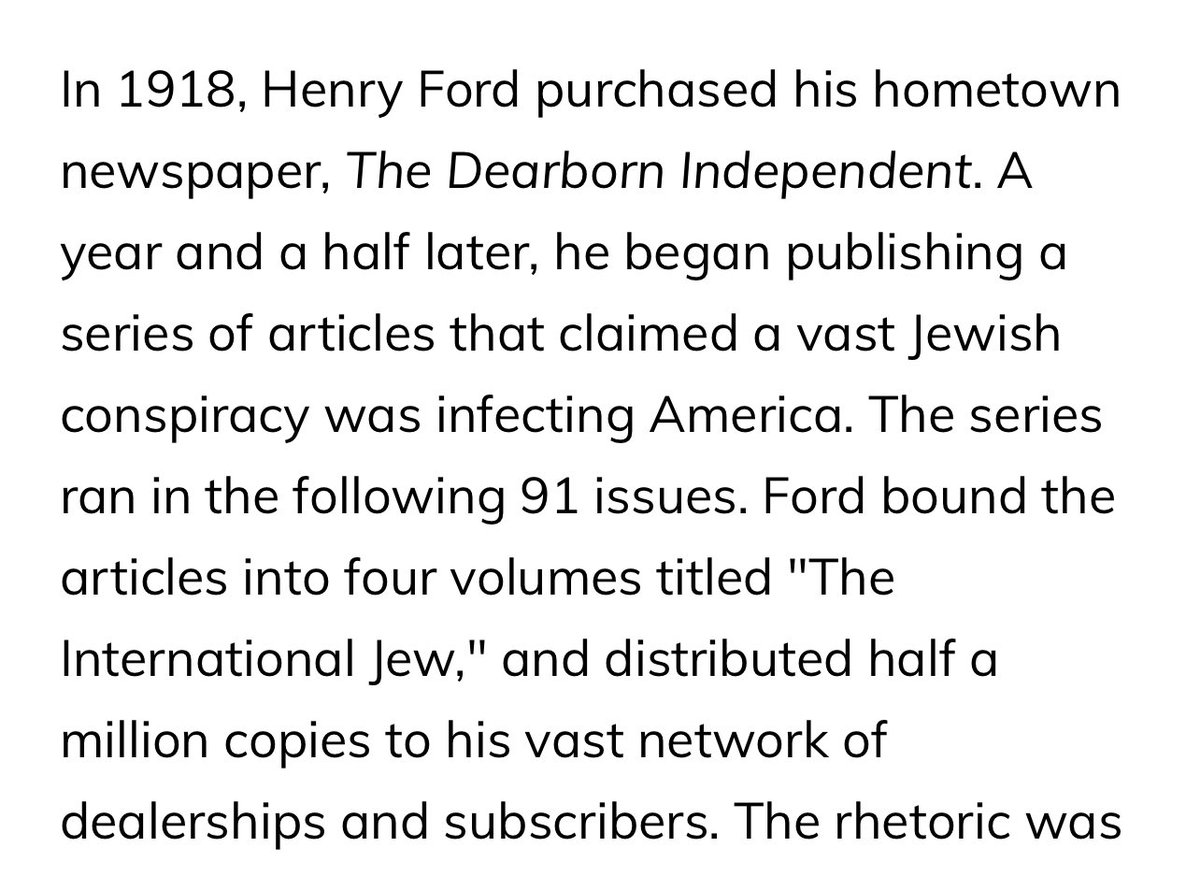 In 1918, Henry Ford purchased his hometown newspaper, The Dearborn Independent. A year and a half later, he began publishing a series of articles that claimed a vast Jewish conspiracy was infecting America. The series ran in the following 91 issues. Ford bound the articles into four volumes titled "The International Jew," and distributed half a million copies to his vast network of dealerships and subscribers. The rhetoric was